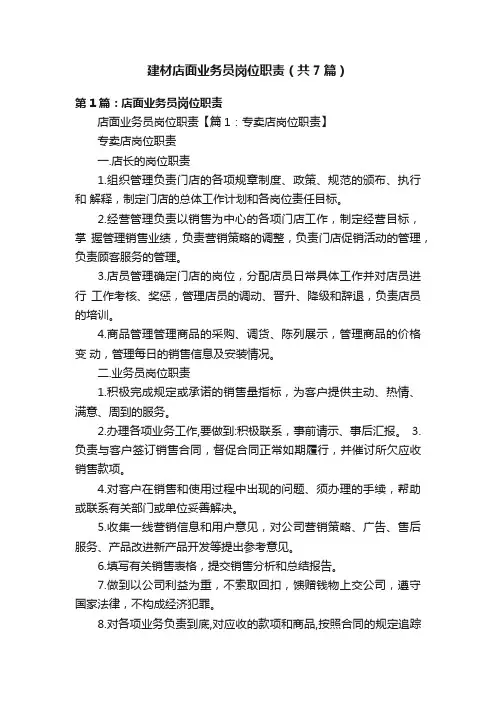 建材店面业务员岗位职责（共7篇）

第1篇：店面业务员岗位职责

店面业务员岗位职责【篇1：专卖店岗位职责】

专卖店岗位职责

一.店长的岗位职责

1.组织管理负责门店的各项规章制度、政策、规范的颁布、执行和 解释，制定门店的总体工作计划和各岗位责任目标。

2.经营管理负责以销售为中心的各项门店工作，制定经营目标，掌 握管理销售业绩，负责营销策略的调整，负责门店促销活动的管理，负责顾客服务的管理。

3.店员管理确定门店的岗位，分配店员日常具体工作并对店员进行 工作考核、奖惩，管理店员的调动、晋升、降级和辞退，负责店员的培训。

4.商品管理管理商品的采购、调货、陈列展示，管理商品的价格变 动，管理每日的销售信息及安装情况。

二.业务员岗位职责

1.积极完成规定或承诺的销售量指标，为客户提供主动、热情、满意、周到的服务。

2.办理各项业务工作,要做到:积极联系，事前请示、事后汇报。 3.负责与客户签订销售合同，督促合同正常如期履行，并催讨所欠应收销售款项。

4.对客户在销售和使用过程中出现的问题、须办理的手续，帮助或联系有关部门或单位妥善解决。

5.收集一线营销信息和用户意见，对公司营销策略、广告、售后服务、产品改进新产品开发等提出参考意见。

6.填写有关销售表格，提交销售分析和总结报告。

7.做到以公司利益为重，不索取回扣，馈赠钱物上交公司，遵守国家法律，不构成经济犯罪。

8.对各项业务负责到底,对应收的款项和商品,按照合同的规定追踪